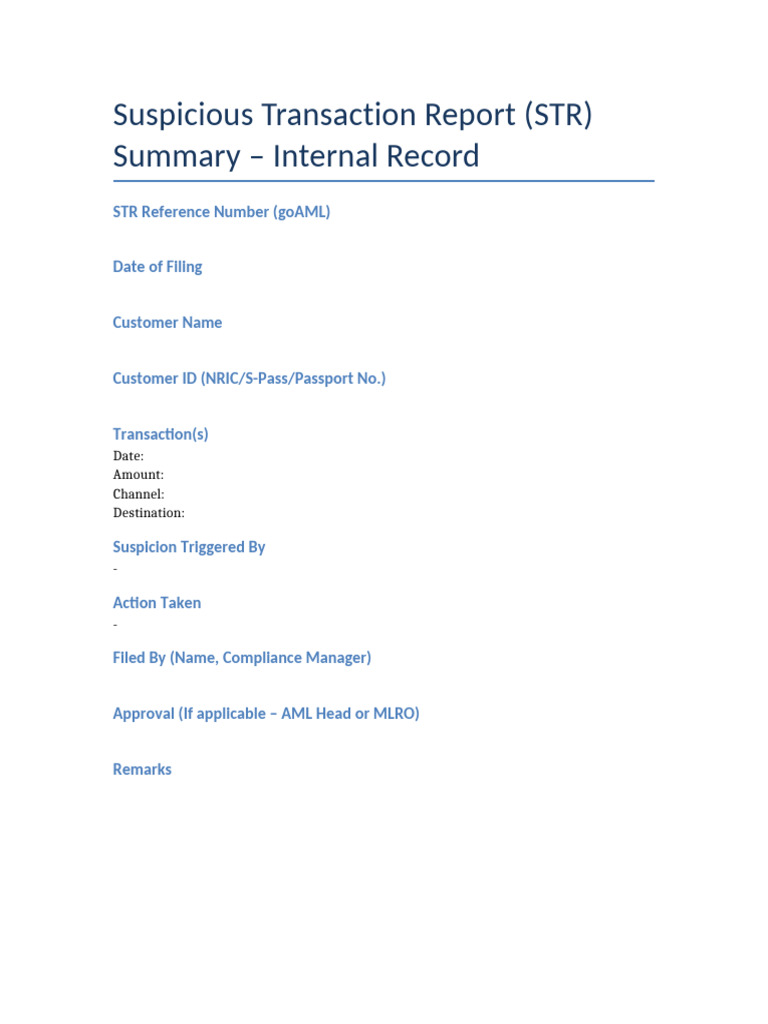 Suspicious Transaction Report (STR) Summary – Internal Record

STR Reference Number (goAML)

Date of Filing

Customer Name

Customer ID (NRIC/S-Pass/Passport No.)

Transaction(s)
Date:
Amount:
Channel:
Destination:

Suspicion Triggered By
-

Action Taken
-

Filed By (Name, Compliance Manager)

Approval (If applicable – AML Head or MLRO)

Remarks